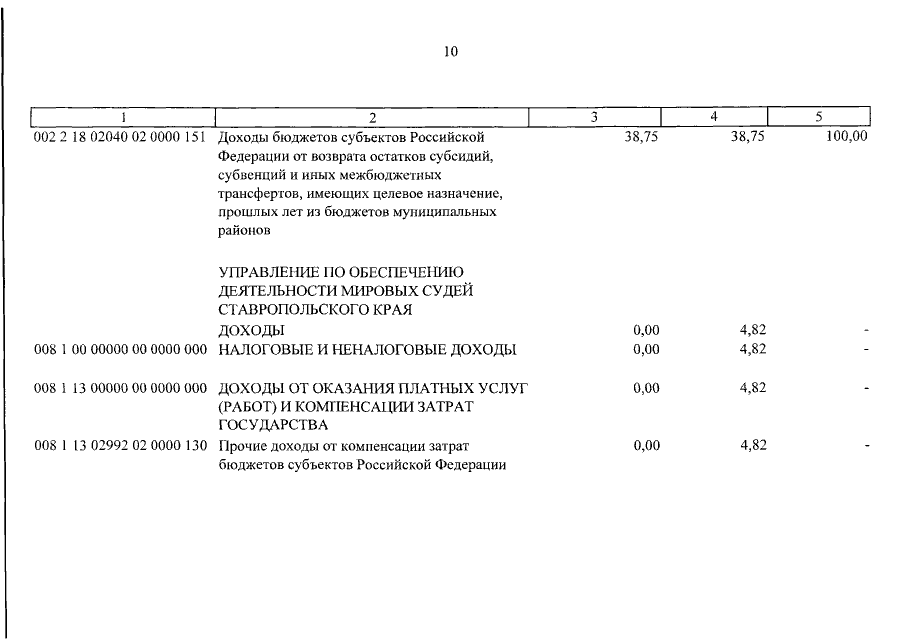 10

| 1 | 2 | 3 | 4 | 5 |
|---|---|---|---|---|
| 002 2 18 02040 02 0000 151 | Доходы бюджетов субъектов Российской Федерации от возврата остатков субсидий, субвенций и иных межбюджетных трансфертов, имеющих целевое назначение, прошлых лет из бюджетов муниципальных районов | 38,75 | 38,75 | 100,00 |
| | УПРАВЛЕНИЕ ПО ОБЕСПЕЧЕНИЮ ДЕЯТЕЛЬНОСТИ МИРОВЫХ СУДЕЙ СТАВРОПОЛЬСКОГО КРАЯ | | | |
| | ДОХОДЫ | 0,00 | 4,82 | - |
| 008 1 00 00000 00 0000 000 | НАЛОГОВЫЕ И НЕНАЛОГОВЫЕ ДОХОДЫ | 0,00 | 4,82 | - |
| 008 1 13 00000 00 0000 000 | ДОХОДЫ ОТ ОКАЗАНИЯ ПЛАТНЫХ УСЛУГ (РАБОТ) И КОМПЕНСАЦИИ ЗАТРАТ ГОСУДАРСТВА | 0,00 | 4,82 | - |
| 008 1 13 02992 02 0000 130 | Прочие доходы от компенсации затрат бюджетов субъектов Российской Федерации | 0,00 | 4,82 | - |